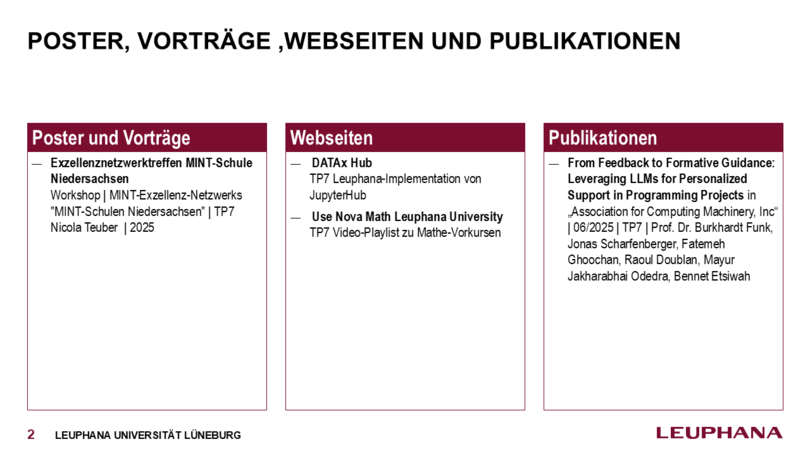 POSTER, VORTRÄGE ,WEBSEITEN UND PUBLIKATIONEN

Poster und Vorträge

— Exzellenznetzwerktreffen MINT-Schule Niedersachsen
Workshop | MINT-Exzellenz-Netzwerks "MINT-Schulen Niedersachsen" | TP7 Nicola Teuber | 2025

Webseiten

— DATAx Hub
TP7 Leuphana-Implementation von JupyterHub

— Use Nova Math Leuphana University
TP7 Video-Playlist zu Mathe-Vorkursen

Publikationen

— From Feedback to Formative Guidance: Leveraging LLMs for Personalized Support in Programming Projects in „Association for Computing Machinery, Inc“ | 06/2025 | TP7 | Prof. Dr. Burkhardt Funk, Jonas Scharfenberger, Fatemeh Ghoochan, Raoul Doublan, Mayur Jakharabhai Odedra, Bennet Etsiwah

2 LEUPHANA UNIVERSITÄT LÜNEBURG

LEUPHANA